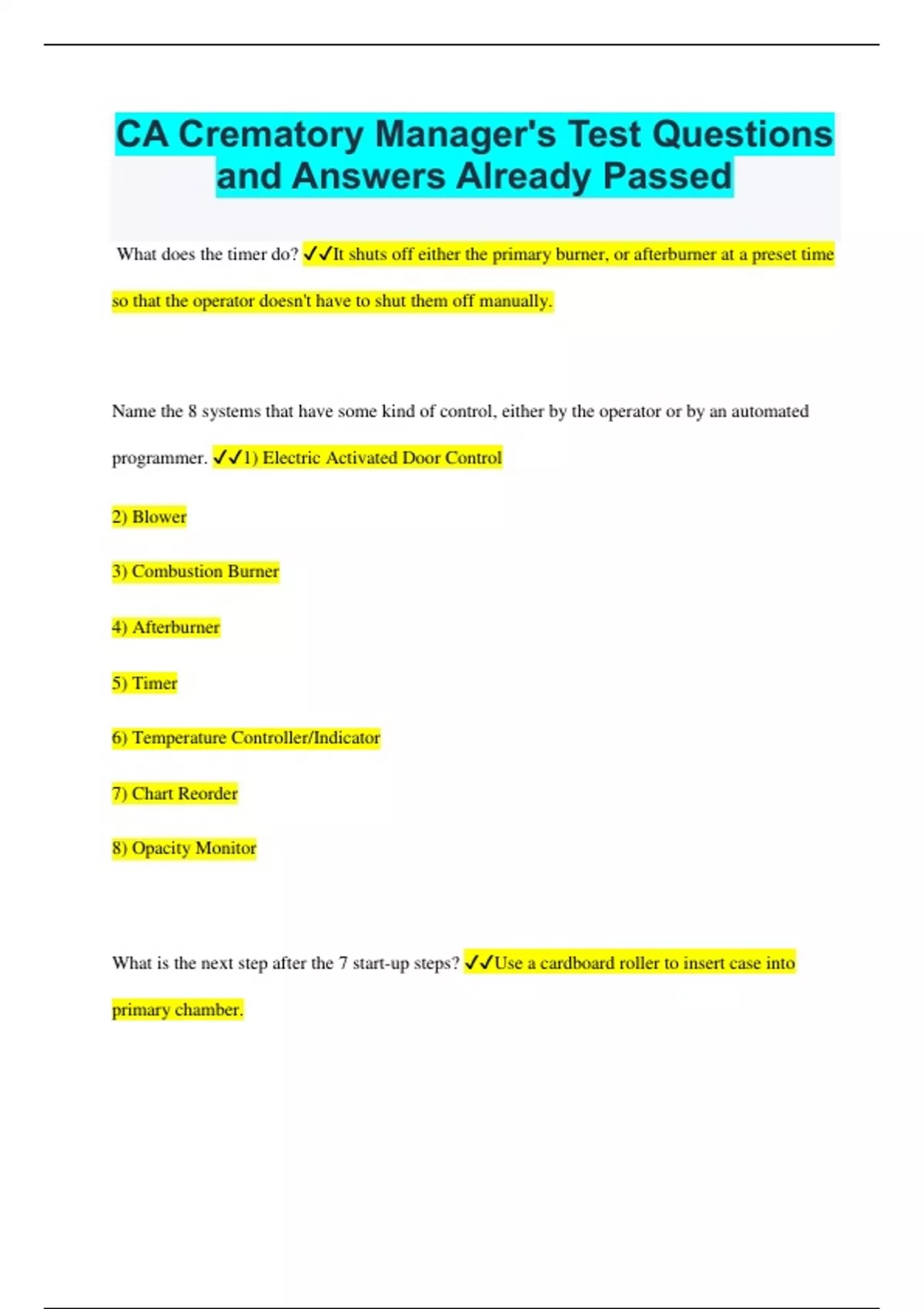 CA Crematory Manager's Test Questions and Answers Already Passed

What does the timer do? ✔✔It shuts off either the primary burner, or afterburner at a preset time so that the operator doesn't have to shut them off manually.

Name the 8 systems that have some kind of control, either by the operator or by an automated programmer. ✔✔1) Electric Activated Door Control

2) Blower

3) Combustion Burner

4) Afterburner

5) Timer

6) Temperature Controller/Indicator

7) Chart Reorder

8) Opacity Monitor

What is the next step after the 7 start-up steps? ✔✔Use a cardboard roller to insert case into primary chamber.